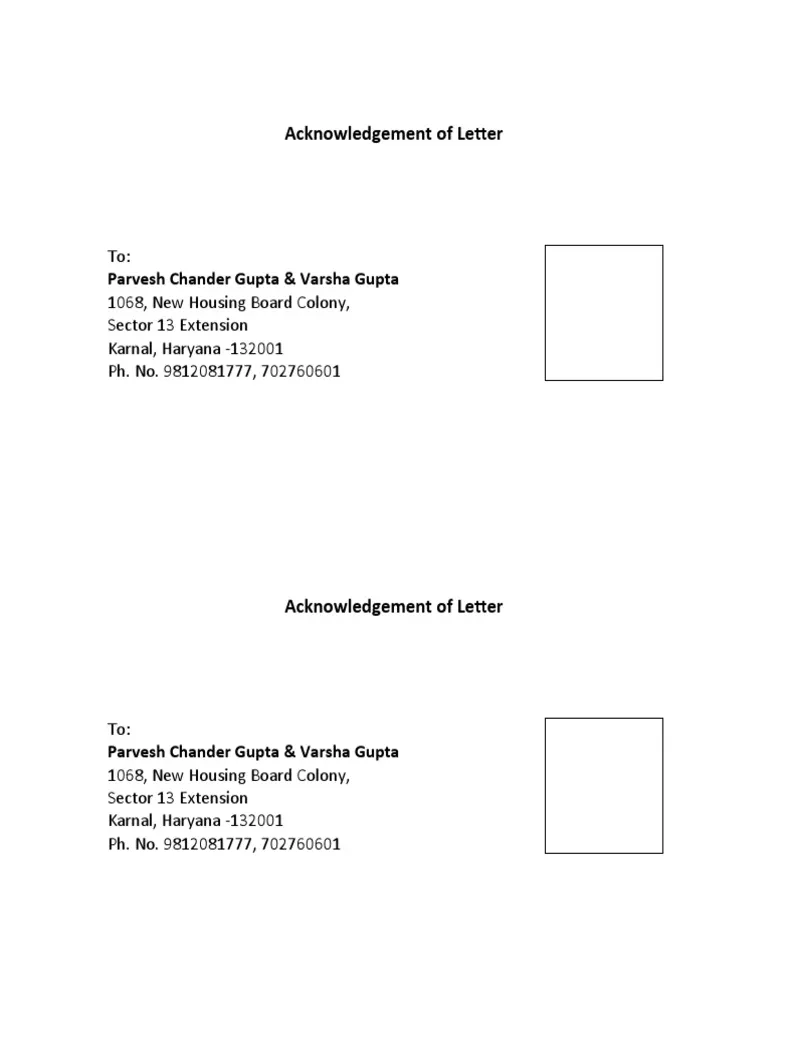 Acknowledgement of Letter

To:
Parvesh Chander Gupta & Varsha Gupta
1068, New Housing Board Colony,
Sector 13 Extension
Karnal, Haryana -132001
Ph. No. 9812081777, 702760601

Acknowledgement of Letter

To:
Parvesh Chander Gupta & Varsha Gupta
1068, New Housing Board Colony,
Sector 13 Extension
Karnal, Haryana -132001
Ph. No. 9812081777, 702760601